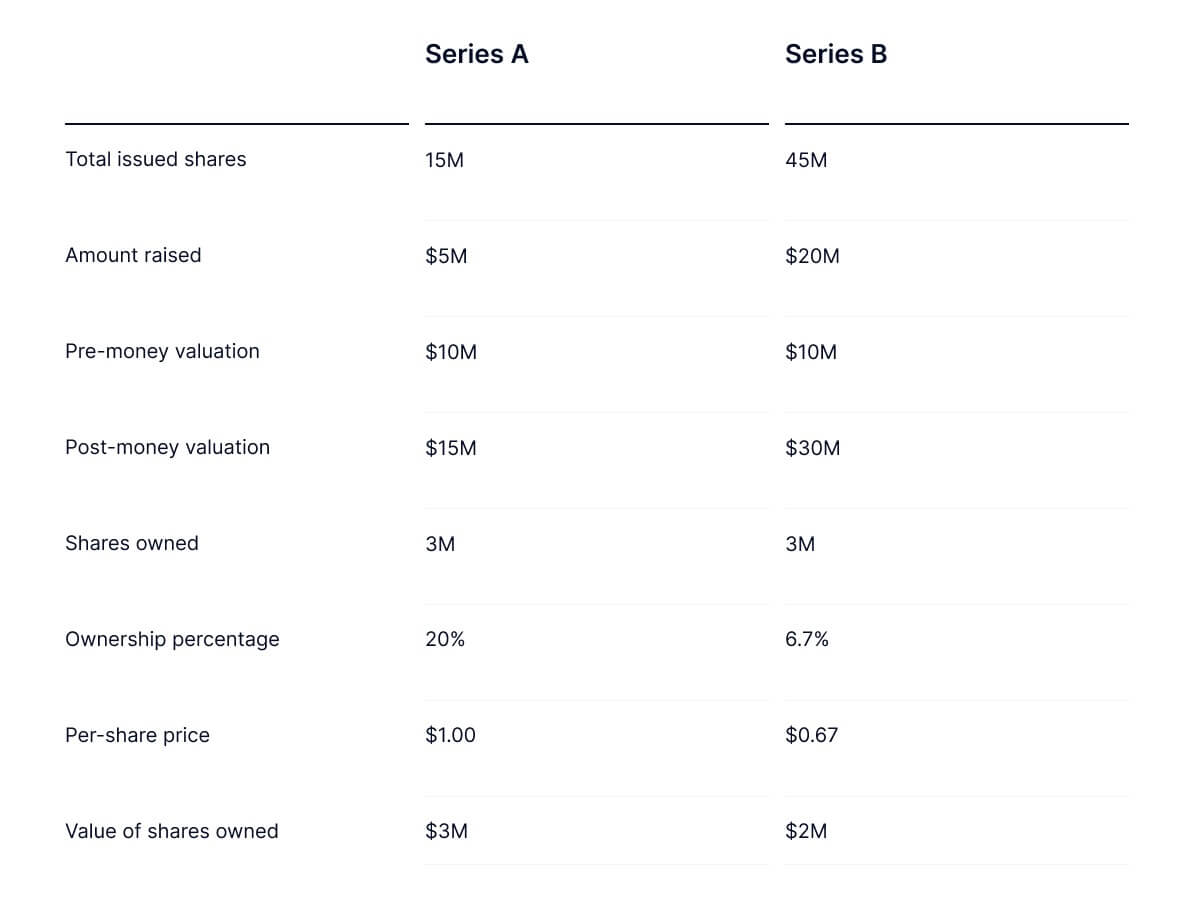 | | Series A | Series B |
|---|---|---|
| Total issued shares | 15M | 45M |
| Amount raised | \$5M | \$20M |
| Pre-money valuation | \$10M | \$10M |
| Post-money valuation | \$15M | \$30M |
| Shares owned | 3M | 3M |
| Ownership percentage | 20% | 6.7% |
| Per-share price | \$1.00 | \$0.67 |
| Value of shares owned | \$3M | \$2M |